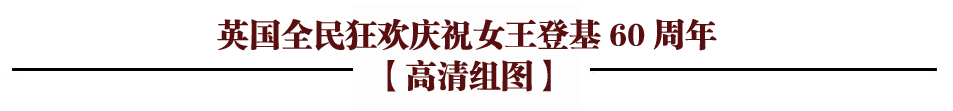 英国全民狂欢庆祝女王登基 60 周年

【高清组图】